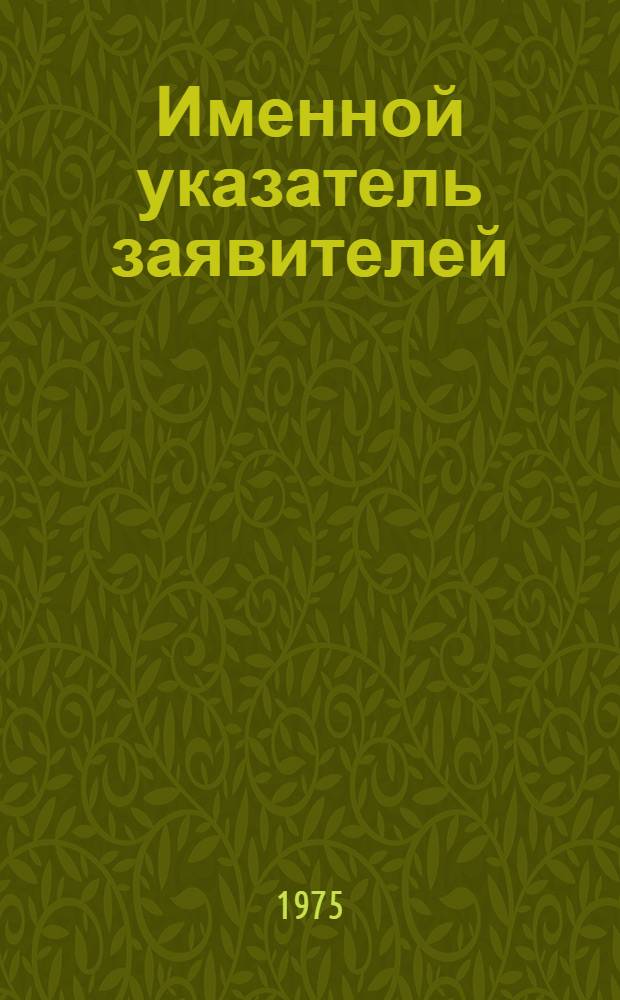 Именной указатель заявителей

1975